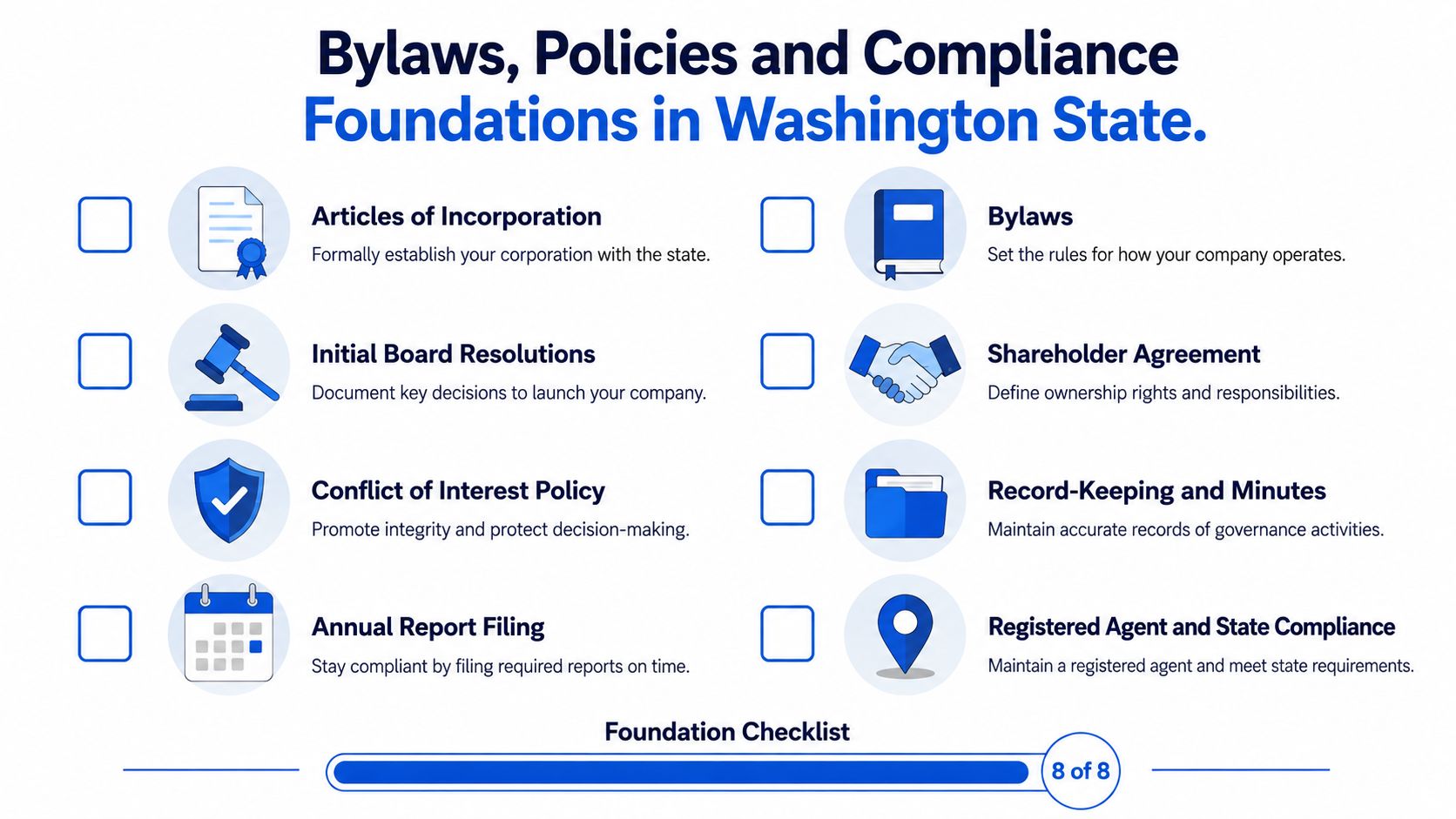 Bylaws, Policies and Compliance
Foundations in Washington State.

Articles of Incorporation
Formally establish your corporation with the state.

Initial Board Resolutions
Document key decisions to launch your company.

Conflict of Interest Policy
Promote integrity and protect decision-making.

Annual Report Filing
Stay compliant by filing required reports on time.

Bylaws
Set the rules for how your company operates.

Shareholder Agreement
Define ownership rights and responsibilities.

Record-Keeping and Minutes
Maintain accurate records of governance activities.

Registered Agent and State Compliance
Maintain a registered agent and meet state requirements.

Foundation Checklist
8 of 8